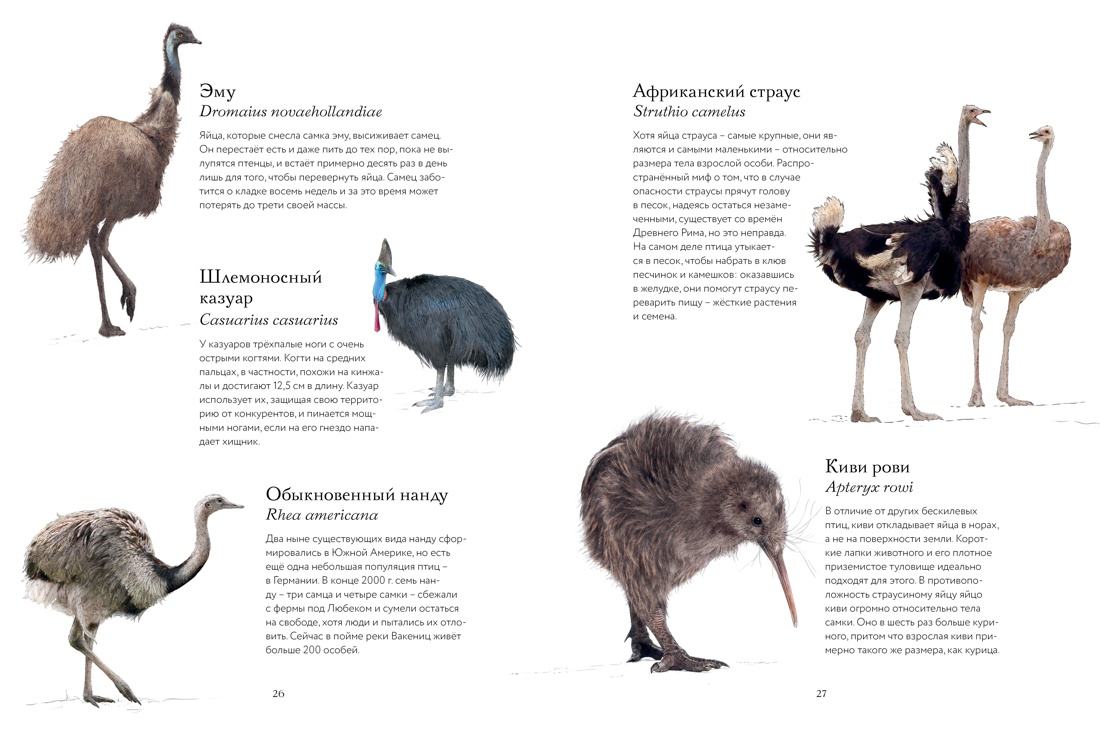 Эму
Dromaius novaehollandiae

Яйца, которые снесла самка эму, высиживает самец. Он перестаёт есть и даже пить до тех пор, пока не вылупятся птенцы, и встаёт примерно десять раз в день лишь для того, чтобы перевернуть яйца. Самец заботится о кладке восемь недель и за это время может потерять до трети своей массы.

Шлемоносный казуар
Casuarius casuarius

У казуаров трёхпалые ноги с очень острыми когтями. Когти на средних пальцах, в частности, похожи на кинжалы и достигают 12,5 см в длину. Казуар использует их, защищая свою территорию от конкурентов, и пинается мощными ногами, если на его гнездо нападает хищник.

Обыкновенный нанду
Rhea americana

Два ныне существующих вида нанду сформировались в Южной Америке, но есть ещё одна небольшая популяция птиц – в Германии. В конце 2000 г. семь нанду – три самца и четыре самки – сбежали с фермы под Любеком и сумели остаться на свободе, хотя люди и пытались их отловить. Сейчас в пойме реки Вакениц живёт больше 200 особей.

26

Африканский страус
Struthio camelus

Хотя яйца страуса – самые крупные, они являются и самыми маленькими – относительно размера тела взрослой особи. Распространённый миф о том, что в случае опасности страусы прячут голову в песок, надеясь остаться незамеченными, существует со времён Древнего Рима, но это неправда. На самом деле птица утыкается в песок, чтобы набрать в клюв песчинок и камешков: оказавшись в желудке, они помогут страусу переварить пищу – жёсткие растения и семена.

Киви рови
Apteryx rowi

В отличие от других бескилевых птиц, киви откладывает яйца в норах, а не на поверхности земли. Короткие лапки животного и его плотное приземистое туловище идеально подходят для этого. В противоположность страусиному яйцу яйцо киви огромно относительно тела самки. Оно в шесть раз больше куриного, притом что взрослая киви примерно такого же размера, как курица.

27